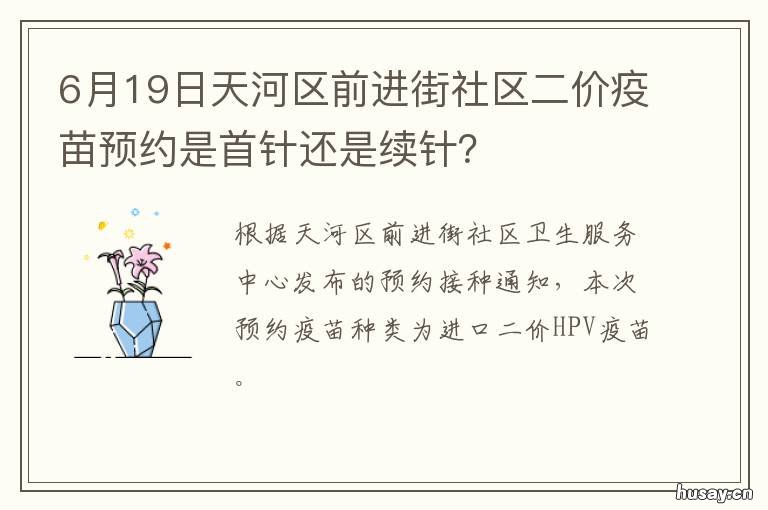 6月19日天河区前进街社区二价疫苗预约是首针还是续针？

根据天河区前进街社区卫生服务中心发布的预约接种通知，本次预约疫苗种类为进口二价HPV疫苗。

husay.cn